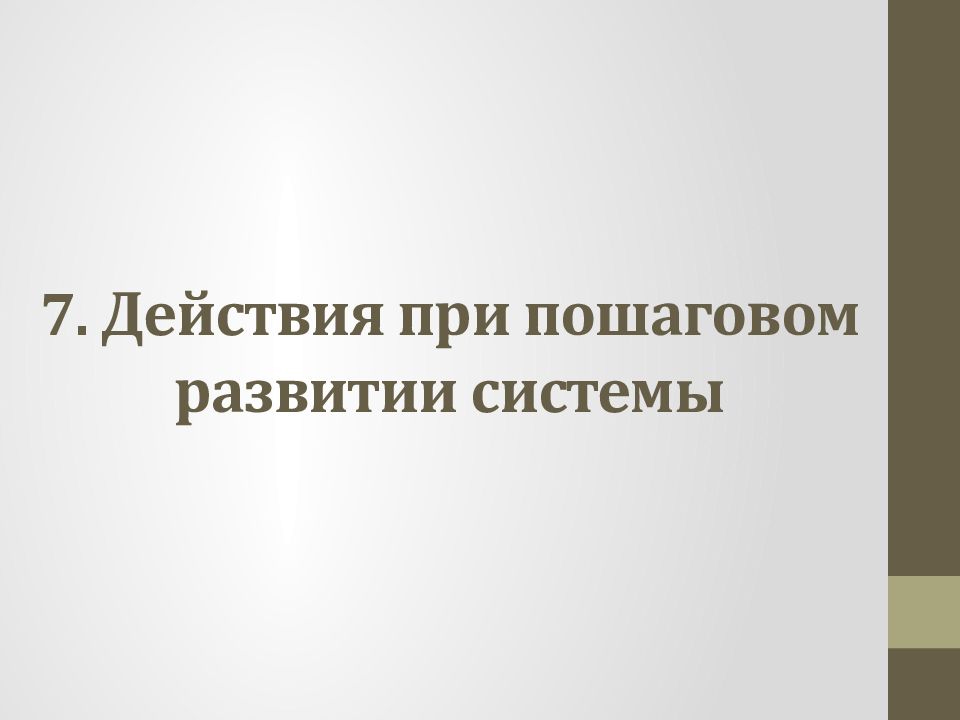 7. Действия при пошаговом развитии системы